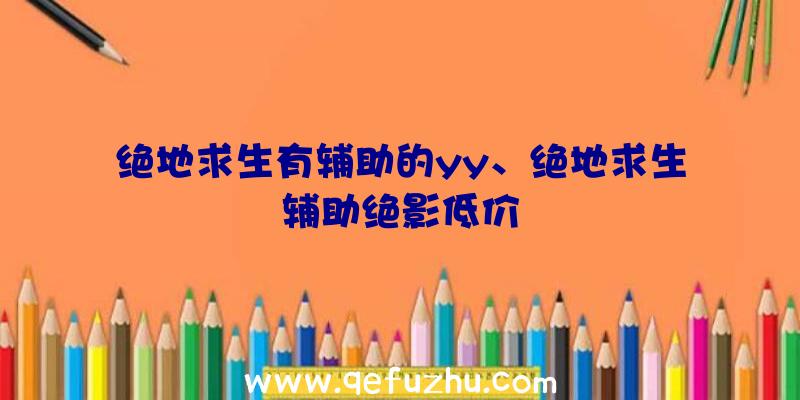 绝地求生有辅助的yy、绝地求生辅助绝影低价

www.qefuzhu.com